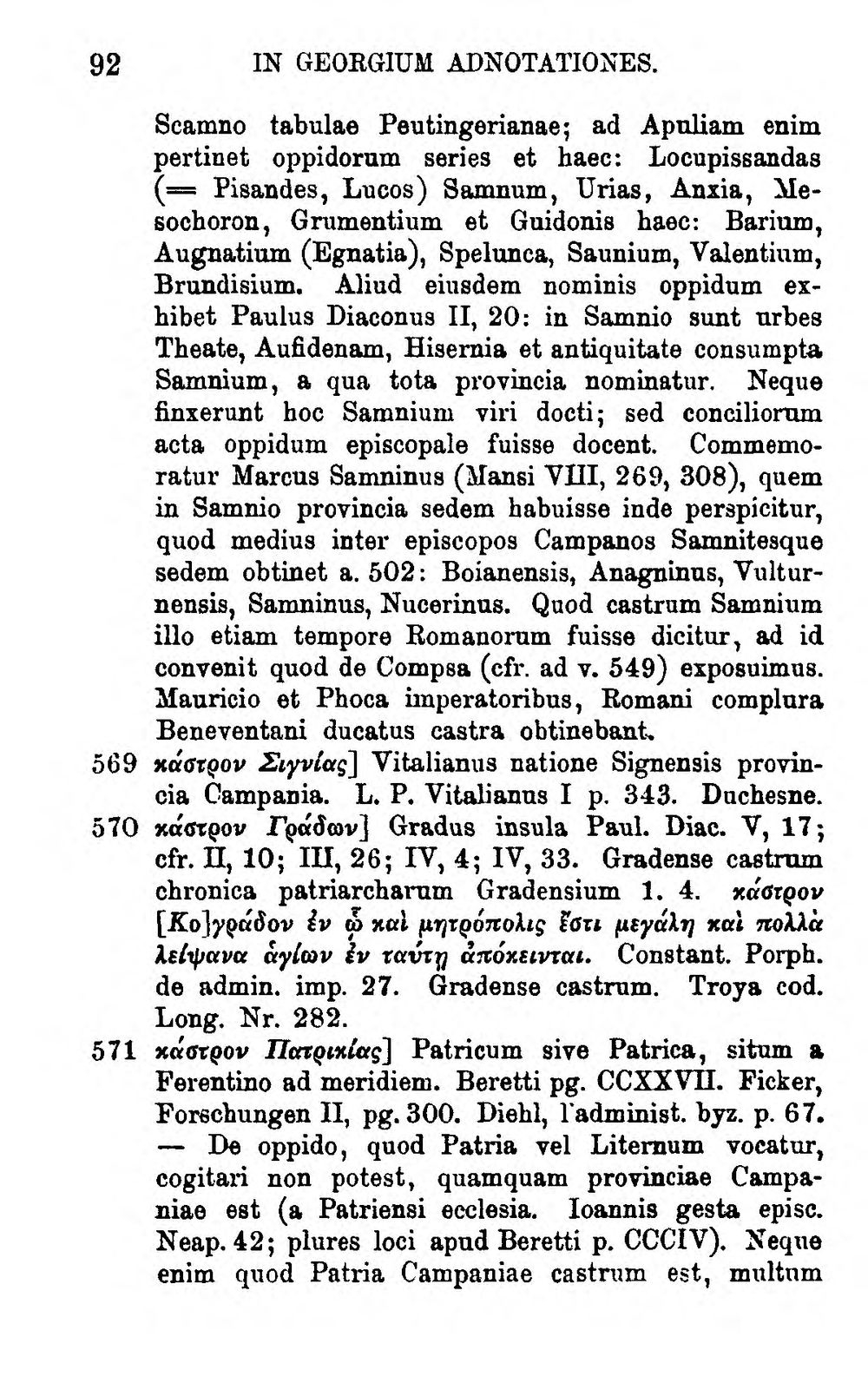 92 IN GEORGIUM ADNOTATIONES.

Scamno tabulae Peutingerianae; ad Apuliam enim pertinet oppidorum series et haec: Locupissandas (= Pisandes, Lucos) Samnum, Urias, Anxia, Mesochoron, Grumentium et Guidonis haec: Barium, Augnatium (Egnatia), Spelunca, Saunium, Valentium, Brundisium. Aliud eiusdem nominis oppidum exhibet Paulus Diaconus II, 20: in Samnio sunt urbes Theate, Aufidenam, Hisernia et antiquitate consumpta Samnium, a qua tota provincia nominatur. Neque finxerunt hoc Samnium viri docti; sed conciliorum acta oppidum episcopale fuisse docent. Commemoratur Marcus Samninus (Mansi VIII, 269, 308), quem in Samnio provincia sedem habuisse inde perspicitur, quod medius inter episcopos Campanos Samnitesque sedem obtinet a. 502: Boianensis, Anagninus, Vulturnensis, Samninus, Nucerinus. Quod castrum Samnium illo etiam tempore Romanorum fuisse dicitur, ad id convenit quod de Compsa (cfr. ad v. 549) exposuimus. Mauricio et Phoca imperatoribus, Romani complura Beneventani ducatus castra obtinebant.

569 κάστρον Σιγνίας] Vitalianus natione Signensis provincia Campania. L. P. Vitalianus I p. 343. Duchesne.

570 κάστρον Γράδων] Gradus insula Paul. Diac. V, 17; cfr. II, 10; III, 26; IV, 4; IV, 33. Gradense castrum chronica patriarcharum Gradensium 1. 4. κάστρον [Κο]γράδον ἐν ᾧ καὶ μητρόπολις ἔστι μεγάλη καὶ πολλὰ λείψανα ἁγίων ἐν ταύτῃ ἀπόκεινται. Constant. Porph. de admin. imp. 27. Gradense castrum. Troya cod. Long. Nr. 282.

571 κάστρον Πατρικίας] Patricum sive Patrica, situm a Ferentino ad meridiem. Beretti pg. CCXXVII. Ficker, Forschungen II, pg. 300. Diehl, l'administ. byz. p. 67. — De oppido, quod Patria vel Liternum vocatur, cogitari non potest, quamquam provinciae Campaniae est (a Patriensi ecclesia. Ioannis gesta episc. Neap. 42; plures loci apud Beretti p. CCCIV). Neque enim quod Patria Campaniae castrum est, multum